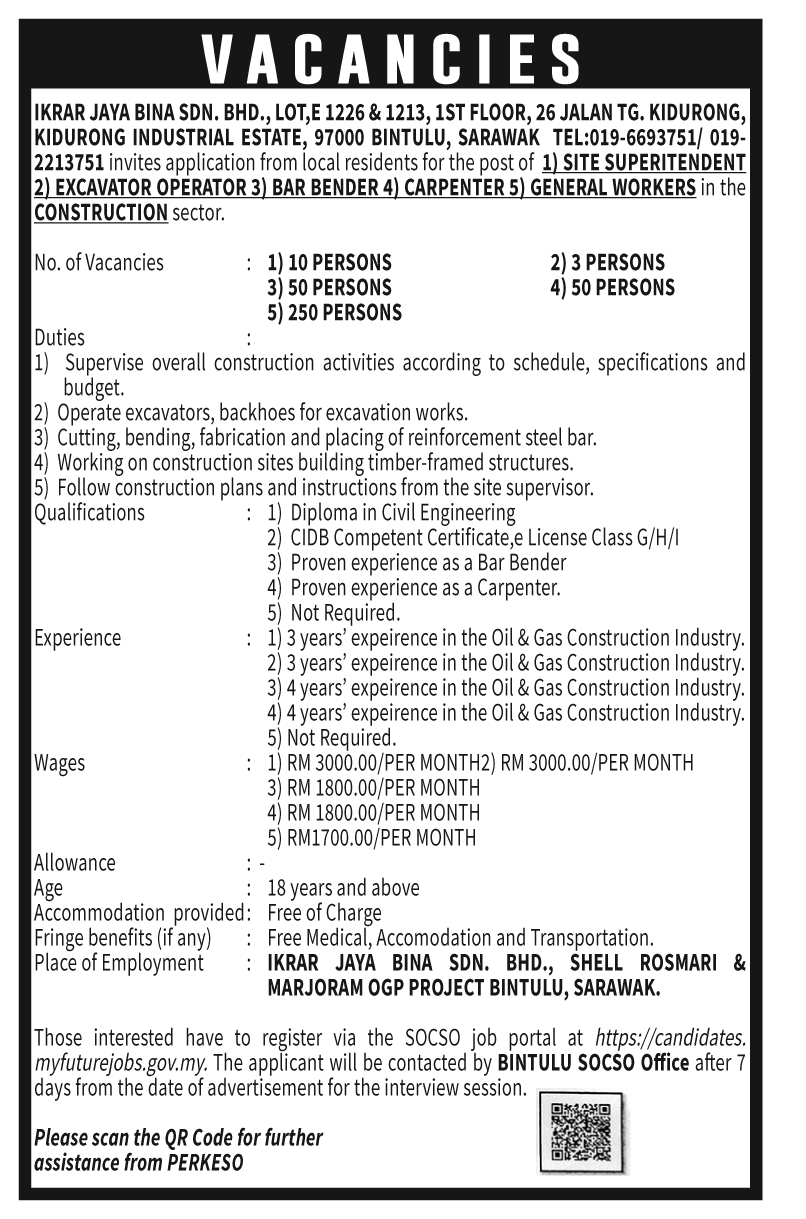 VACANCIES

IKRAR JAYA BINA SDN. BHD., LOT,E 1226 & 1213, 1ST FLOOR, 26 JALAN TG. KIDURONG, KIDURONG INDUSTRIAL ESTATE, 97000 BINTULU, SARAWAK TEL:019-6693751/ 019-2213751 invites application from local residents for the post of 1) SITE SUPERITENDENT 2) EXCAVATOR OPERATOR 3) BAR BENDER 4) CARPENTER 5) GENERAL WORKERS in the CONSTRUCTION sector.

No. of Vacancies : 1) 10 PERSONS 2) 3 PERSONS 3) 50 PERSONS 4) 50 PERSONS 5) 250 PERSONS

Duties :
1) Supervise overall construction activities according to schedule, specifications and budget.
2) Operate excavators, backhoes for excavation works.
3) Cutting, bending, fabrication and placing of reinforcement steel bar.
4) Working on construction sites building timber-framed structures.
5) Follow construction plans and instructions from the site supervisor.

Qualifications : 1) Diploma in Civil Engineering
2) CIDB Competent Certificate,e License Class G/H/I
3) Proven experience as a Bar Bender
4) Proven experience as a Carpenter.
5) Not Required.

Experience : 1) 3 years' expeirence in the Oil & Gas Construction Industry.
2) 3 years' expeirence in the Oil & Gas Construction Industry.
3) 4 years' expeirence in the Oil & Gas Construction Industry.
4) 4 years' expeirence in the Oil & Gas Construction Industry.
5) Not Required.

Wages : 1) RM 3000.00/PER MONTH2) RM 3000.00/PER MONTH
3) RM 1800.00/PER MONTH
4) RM 1800.00/PER MONTH
5) RM1700.00/PER MONTH

Allowance : -
Age : 18 years and above
Accommodation provided: Free of Charge
Fringe benefits (if any) : Free Medical, Accomodation and Transportation.
Place of Employment : IKRAR JAYA BINA SDN. BHD., SHELL ROSMARI & MARJORAM OGP PROJECT BINTULU, SARAWAK.

Those interested have to register via the SOCSO job portal at https://candidates.myfuturejobs.gov.my. The applicant will be contacted by BINTULU SOCSO Office after 7 days from the date of advertisement for the interview session.

Please scan the QR Code for further assistance from PERKESO